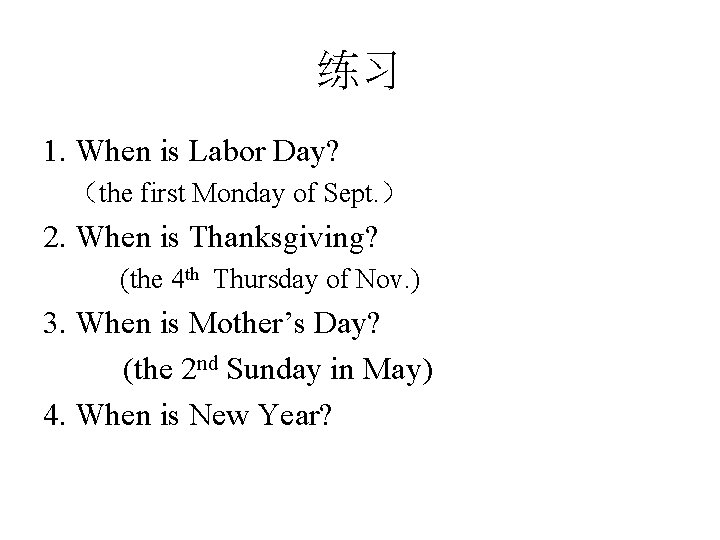 练习

1. When is Labor Day?

（the first Monday of Sept.）

2. When is Thanksgiving?

(the 4th Thursday of Nov.)

3. When is Mother's Day?

(the 2nd Sunday in May)

4. When is New Year?